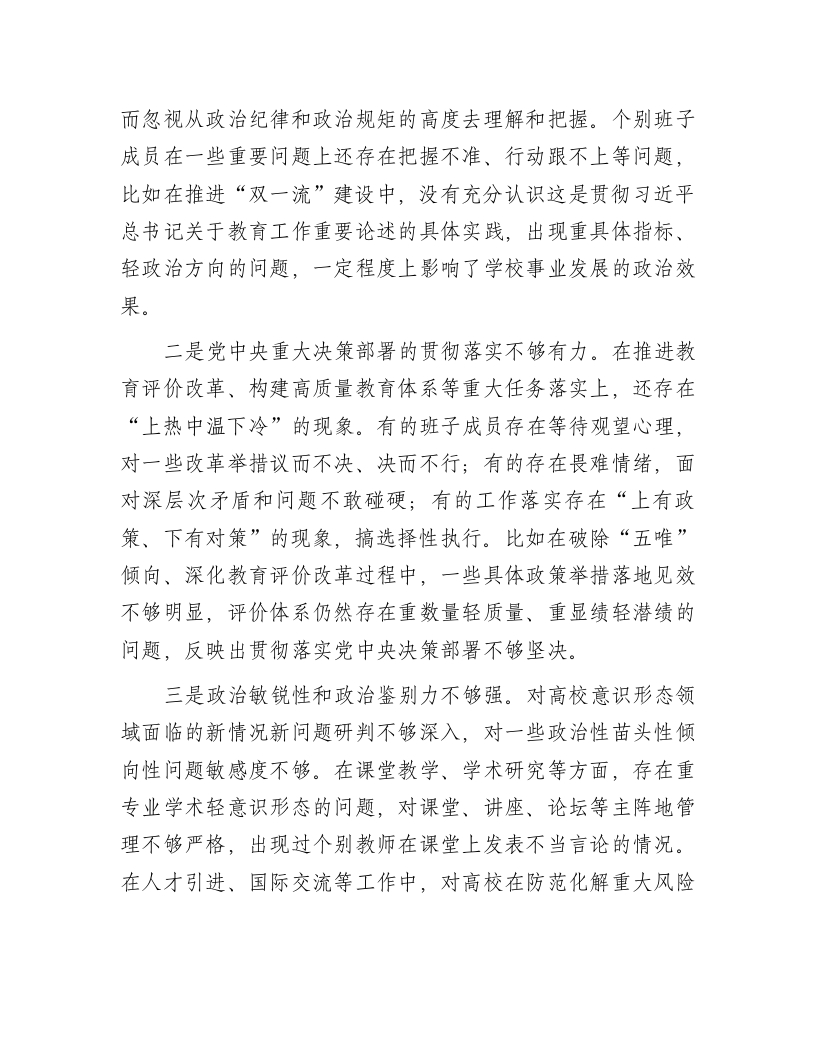 而忽视从政治纪律和政治规矩的高度去理解和把握。个别班子成员在一些重要问题上还存在把握不准、行动跟不上等问题，比如在推进“双一流”建设中，没有充分认识这是贯彻习近平总书记关于教育工作重要论述的具体实践，出现重具体指标、轻政治方向的问题，一定程度上影响了学校事业发展的政治效果。

二是党中央重大决策部署的贯彻落实不够有力。在推进教育评价改革、构建高质量教育体系等重大任务落实上，还存在“上热中温下冷”的现象。有的班子成员存在等待观望心理，对一些改革举措议而不决、决而不行；有的存在畏难情绪，面对深层次矛盾和问题不敢碰硬；有的工作落实存在“上有政策、下有对策”的现象，搞选择性执行。比如在破除“五唯”倾向、深化教育评价改革过程中，一些具体政策举措落地见效不够明显，评价体系仍然存在重数量轻质量、重显绩轻潜绩的问题，反映出贯彻落实党中央决策部署不够坚决。

三是政治敏锐性和政治鉴别力不够强。对高校意识形态领域面临的新情况新问题研判不够深入，对一些政治性苗头性倾向性问题敏感度不够。在课堂教学、学术研究等方面，存在重专业学术轻意识形态的问题，对课堂、讲座、论坛等主阵地管理不够严格，出现过个别教师在课堂上发表不当言论的情况。在人才引进、国际交流等工作中，对高校在防范化解重大风险